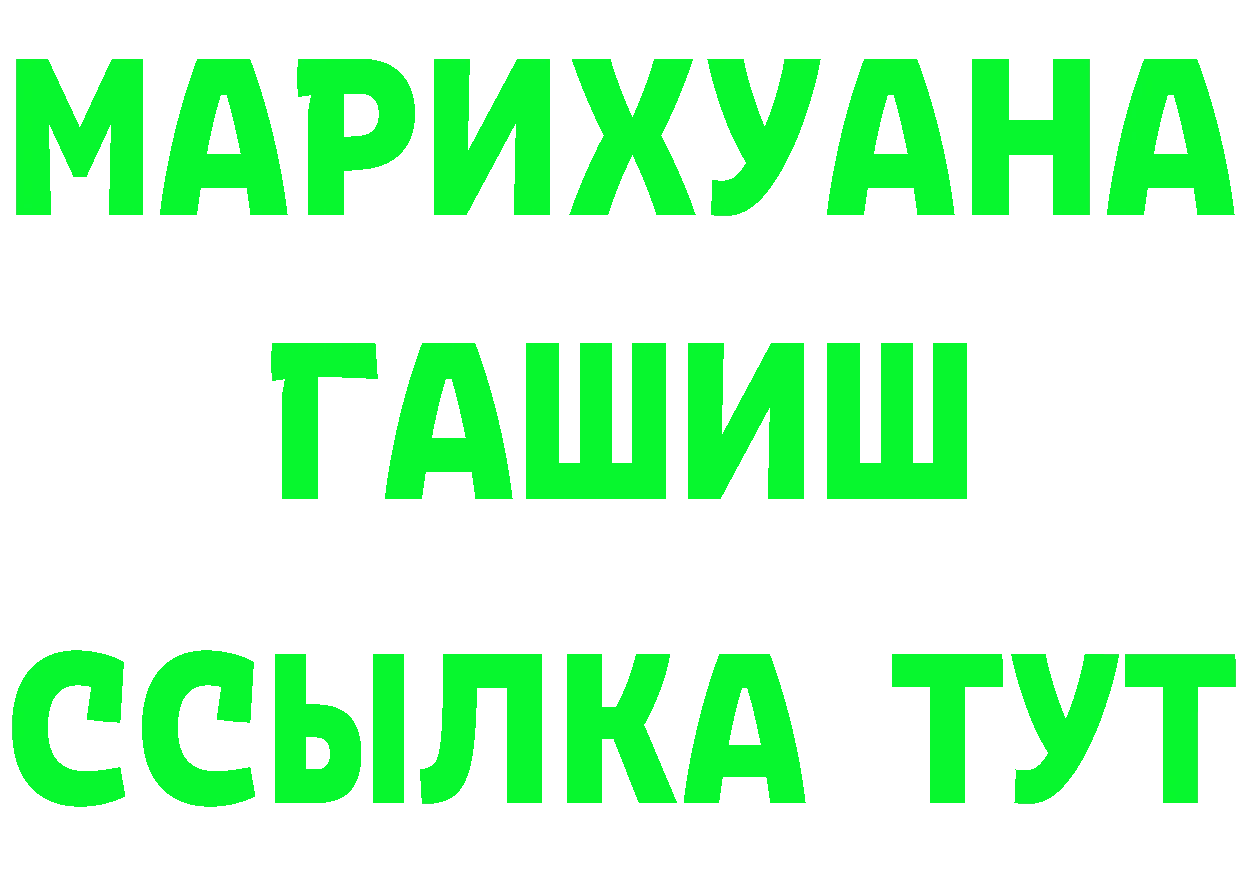 МАРИХУАНА
ГАШИШ
ССЫЛКА ТУТ